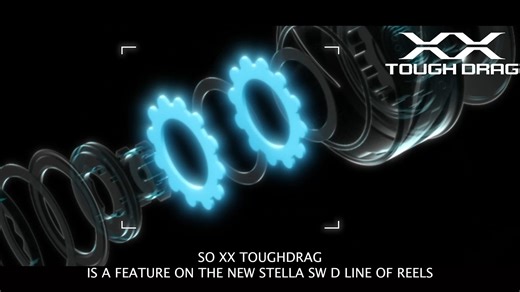 XX
TOUGH DRAG

SO XX TOUGHDRAG
IS A FEATURE ON THE NEW STELLA SW D LINE OF REELS